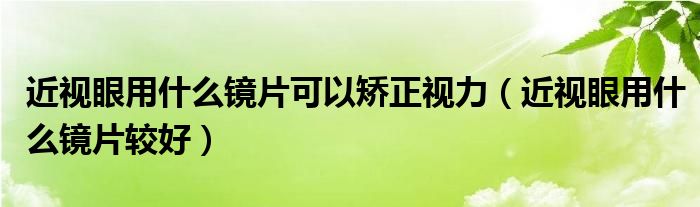 近视眼用什么镜片可以矫正视力（近视眼用什么镜片较好）